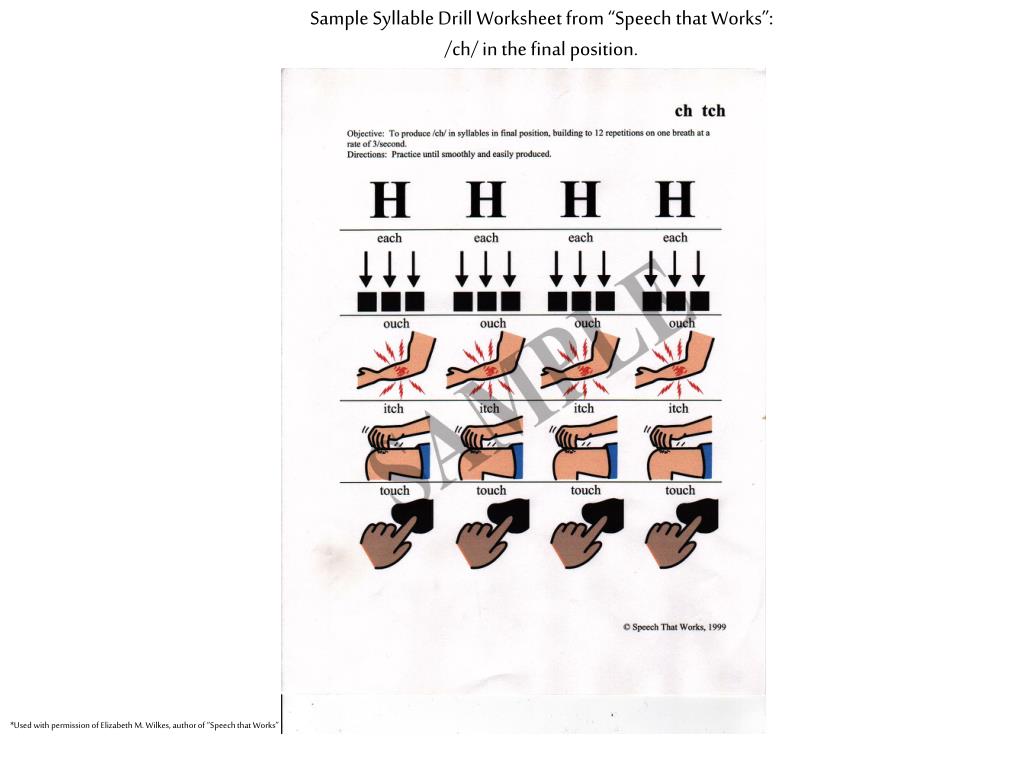 Sample Syllable Drill Worksheet from "Speech that Works": /ch/ in the final position.

ch tch

Objective: To produce /ch/ in syllables in final position, building to 12 repetitions on one breath at a rate of 3/second.
Directions: Practice until smoothly and easily produced.

H H H H

each each each each

ouch ouch ouch ouch

itch itch itch itch

touch touch touch touch

SAMPLE

© Speech That Works, 1999

*Used with permission of Elizabeth M. Wilkes, author of "Speech that Works"